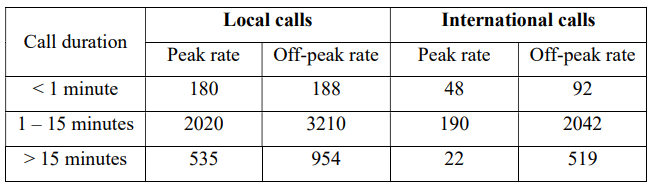 | Call duration | Local calls | | International calls | |
|---|---|---|---|---|
| | Peak rate | Off-peak rate | Peak rate | Off-peak rate |
| < 1 minute | 180 | 188 | 48 | 92 |
| 1 – 15 minutes | 2020 | 3210 | 190 | 2042 |
| > 15 minutes | 535 | 954 | 22 | 519 |